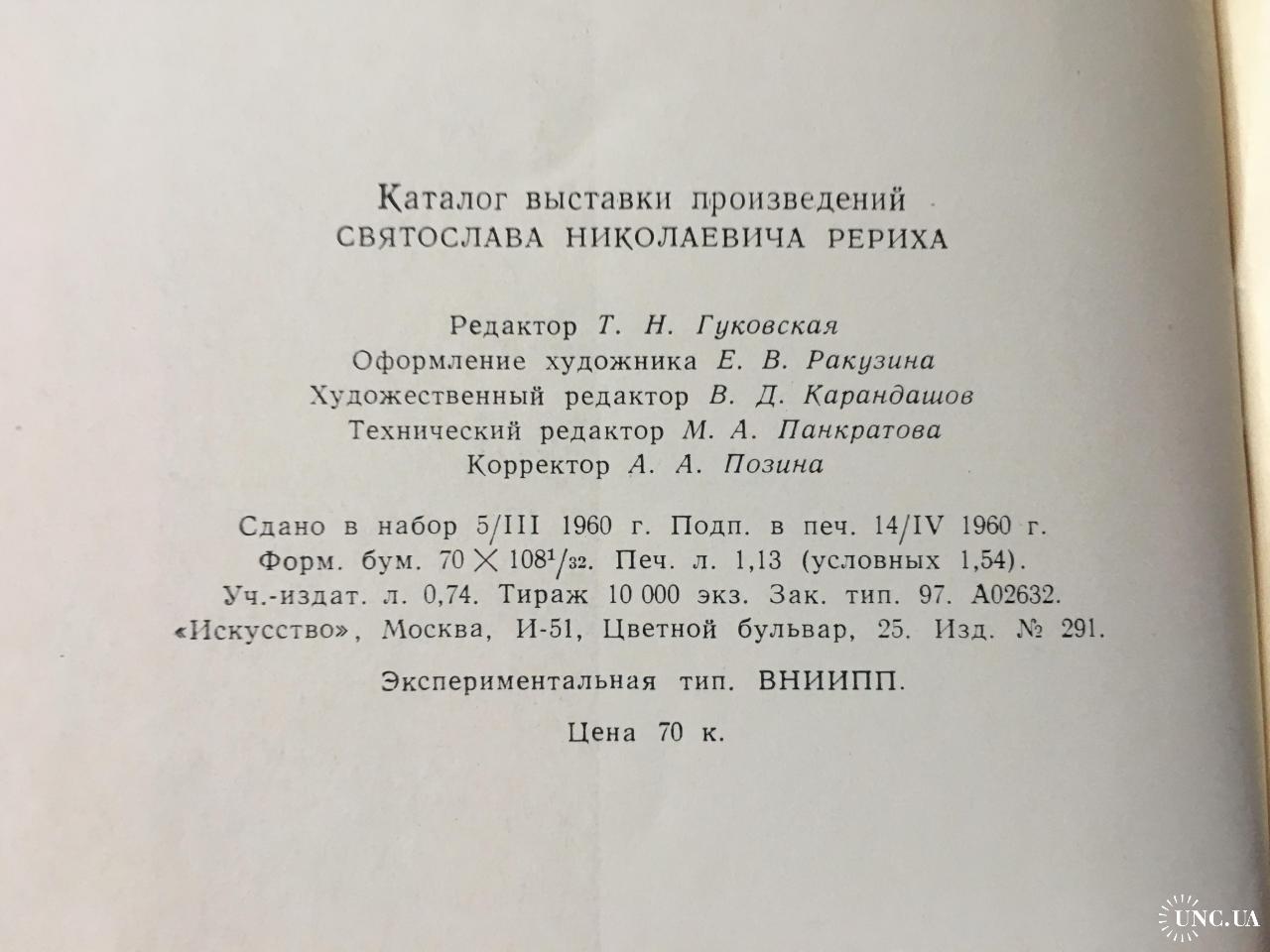 Каталог выставки произведений
СВЯТОСЛАВА НИКОЛАЕВИЧА РЕРИХА

Редактор Т. Н. Гуковская
Оформление художника Е. В. Ракузина
Художественный редактор В. Д. Карандашов
Технический редактор М. А. Панкратова
Корректор А. А. Позина

Сдано в набор 5/III 1960 г. Подп. в печ. 14/IV 1960 г.
Форм. бум. $70 \times 108^1/_{32}$. Печ. л. 1,13 (условных 1,54).
Уч.-издат. л. 0,74. Тираж 10 000 экз. Зак. тип. 97. А02632.
«Искусство», Москва, И-51, Цветной бульвар, 25. Изд. № 291.

Экспериментальная тип. ВНИИПП.

Цена 70 к.

UNC.UA